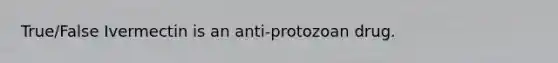 True/False Ivermectin is an anti-protozoan drug.